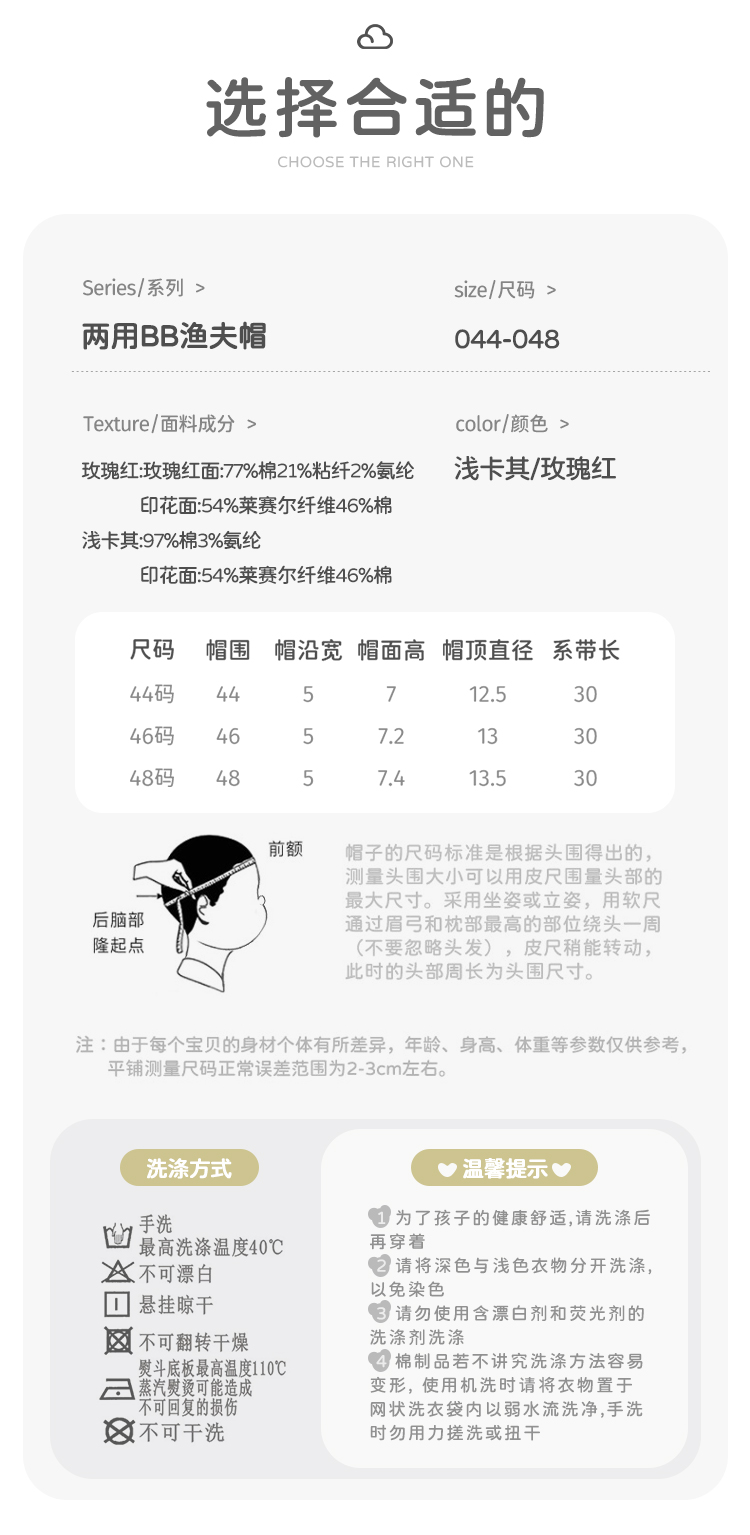 选择合适的
CHOOSE THE RIGHT ONE

Series/系列 >
两用BB渔夫帽

size/尺码 >
044-048

Texture/面料成分 >
玫瑰红:玫瑰红面:77%棉21%粘纤2%氨纶
印花面:54%莱赛尔纤维46%棉
浅卡其:97%棉3%氨纶
印花面:54%莱赛尔纤维46%棉

color/颜色 >
浅卡其/玫瑰红

| 尺码 | 帽围 | 帽沿宽 | 帽面高 | 帽顶直径 | 系带长 |
|---|---|---|---|---|---|
| 44码 | 44 | 5 | 7 | 12.5 | 30 |
| 46码 | 46 | 5 | 7.2 | 13 | 30 |
| 48码 | 48 | 5 | 7.4 | 13.5 | 30 |

前额
后脑部隆起点

帽子的尺码标准是根据头围得出的，测量头围大小可以用皮尺围量头部的最大尺寸。采用坐姿或立姿，用软尺通过眉弓和枕部最高的部位绕头一周（不要忽略头发），皮尺稍能转动，此时的头部周长为头围尺寸。

注：由于每个宝贝的身材个体有所差异，年龄、身高、体重等参数仅供参考，平铺测量尺码正常误差范围为2-3cm左右。

洗涤方式
手洗
最高洗涤温度40℃
不可漂白
悬挂晾干
不可翻转干燥
熨斗底板最高温度110℃
蒸汽熨烫可能造成
不可回复的损伤
不可干洗

温馨提示
1 为了孩子的健康舒适，请洗涤后再穿着
2 请将深色与浅色衣物分开洗涤，以免染色
3 请勿使用含漂白剂和荧光剂的洗涤剂洗涤
4 棉制品若不讲究洗涤方法容易变形，使用机洗时请将衣物置于网状洗衣袋内以弱水流洗净，手洗时勿用力搓洗或扭干